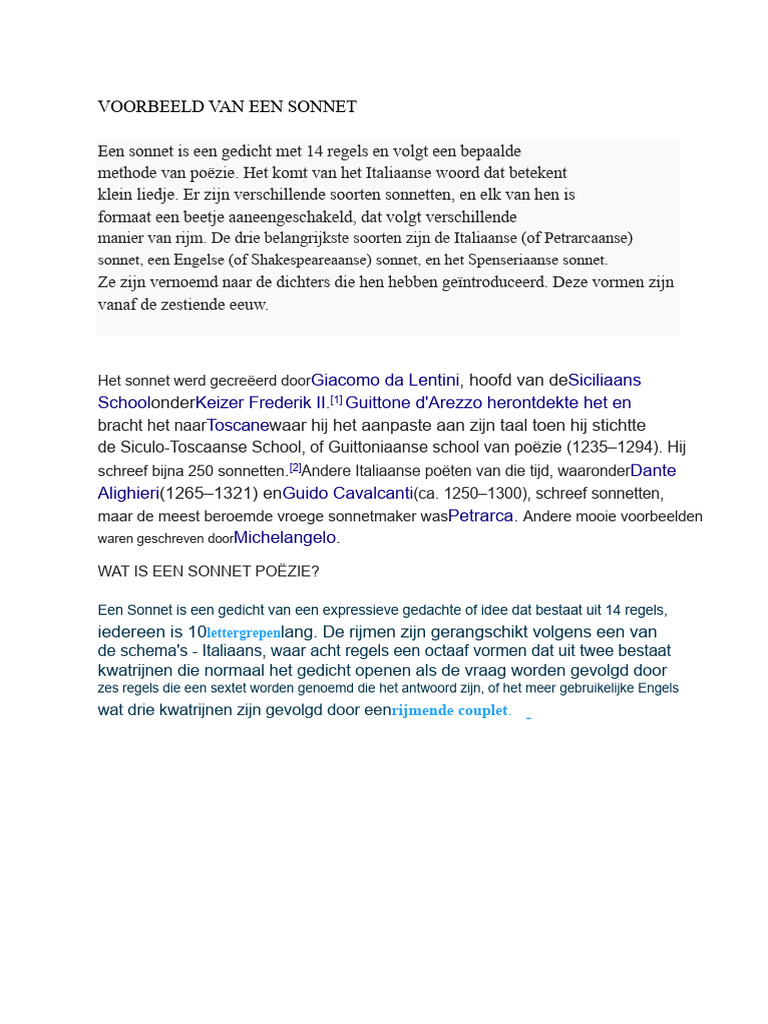 VOORBEELD VAN EEN SONNET

Een sonnet is een gedicht met 14 regels en volgt een bepaalde methode van poëzie. Het komt van het Italiaanse woord dat betekent klein liedje. Er zijn verschillende soorten sonnetten, en elk van hen is formaat een beetje aaneengeschakeld, dat volgt verschillende manier van rijm. De drie belangrijkste soorten zijn de Italiaanse (of Petrarcaanse) sonnet, een Engelse (of Shakespeareaanse) sonnet, en het Spenseriaanse sonnet. Ze zijn vernoemd naar de dichters die hen hebben geïntroduceerd. Deze vormen zijn vanaf de zestiende eeuw.

Het sonnet werd gecreëerd doorGiacomo da Lentini, hoofd van deSiciliaans SchoolonderKeizer Frederik II.[1] Guittone d'Arezzo herontdekte het en bracht het naarToscanewaar hij het aanpaste aan zijn taal toen hij stichtte de Siculo-Toscaanse School, of Guittoniaanse school van poëzie (1235–1294). Hij schreef bijna 250 sonnetten.[2]Andere Italiaanse poëten van die tijd, waaronderDante Alighieri(1265–1321) enGuido Cavalcanti(ca. 1250–1300), schreef sonnetten, maar de meest beroemde vroege sonnetmaker wasPetrarca. Andere mooie voorbeelden waren geschreven doorMichelangelo.

WAT IS EEN SONNET POËZIE?

Een Sonnet is een gedicht van een expressieve gedachte of idee dat bestaat uit 14 regels, iedereen is 10lettergrepenlang. De rijmen zijn gerangschikt volgens een van de schema's - Italiaans, waar acht regels een octaaf vormen dat uit twee bestaat kwatrijnen die normaal het gedicht openen als de vraag worden gevolgd door zes regels die een sextet worden genoemd die het antwoord zijn, of het meer gebruikelijke Engels wat drie kwatrijnen zijn gevolgd door eenrijmende couplet.